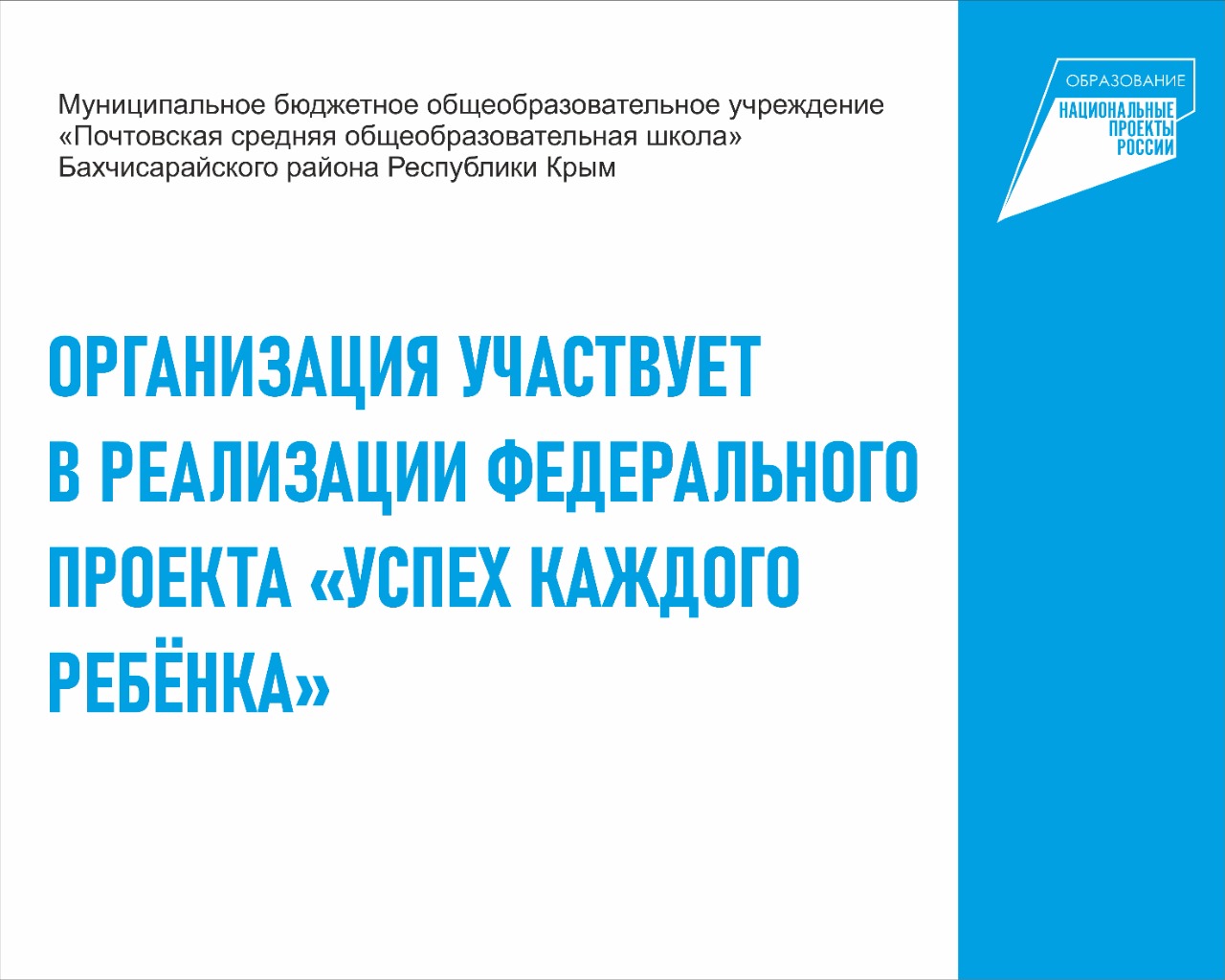 Муниципальное бюджетное общеобразовательное учреждение
«Почтовская средняя общеобразовательная школа»
Бахчисарайского района Республики Крым

ОБРАЗОВАНИЕ
НАЦИОНАЛЬНЫЕ
ПРОЕКТЫ
РОССИИ

ОРГАНИЗАЦИЯ УЧАСТВУЕТ В РЕАЛИЗАЦИИ ФЕДЕРАЛЬНОГО ПРОЕКТА «УСПЕХ КАЖДОГО РЕБЁНКА»